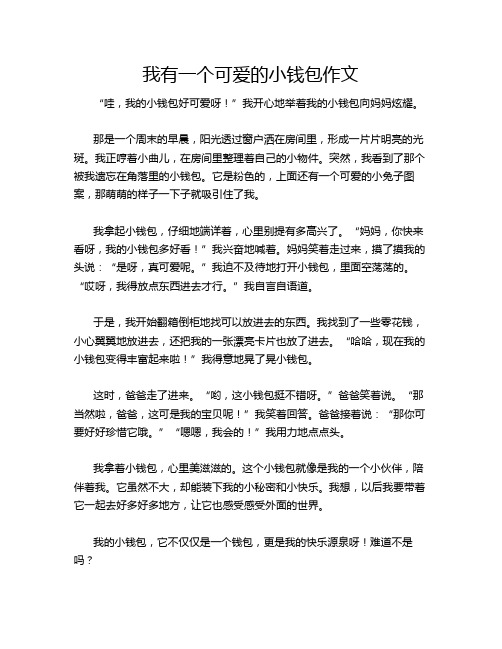 我有一个可爱的小钱包作文

“哇，我的小钱包好可爱呀！”我开心地举着我的小钱包向妈妈炫耀。

那是一个周末的早晨，阳光透过窗户洒在房间里，形成一片片明亮的光斑。我正哼着小曲儿，在房间里整理着自己的小物件。突然，我看到了那个被我遗忘在角落里的小钱包。它是粉色的，上面还有一个可爱的小兔子图案，那萌萌的样子一下子就吸引住了我。

我拿起小钱包，仔细地端详着，心里别提有多高兴了。“妈妈，你快来看呀，我的小钱包多好看！”我兴奋地喊着。妈妈笑着走过来，摸了摸我的头说：“是呀，真可爱呢。”我迫不及待地打开小钱包，里面空荡荡的。“哎呀，我得放点东西进去才行。”我自言自语道。

于是，我开始翻箱倒柜地找可以放进去的东西。我找到了一些零花钱，小心翼翼地放进去，还把我的一张漂亮卡片也放了进去。“哈哈，现在我的小钱包变得丰富起来啦！”我得意地晃了晃小钱包。

这时，爸爸走了进来。“哟，这小钱包挺不错呀。”爸爸笑着说。“那当然啦，爸爸，这可是我的宝贝呢！”我笑着回答。爸爸接着说：“那你可要好好珍惜它哦。”“嗯嗯，我会的！”我用力地点点头。

我拿着小钱包，心里美滋滋的。这个小钱包就像是我的一个小伙伴，陪伴着我。它虽然不大，却能装下我的小秘密和小快乐。我想，以后我要带着它一起去好多好多地方，让它也感受感受外面的世界。

我的小钱包，它不仅仅是一个钱包，更是我的快乐源泉呀！难道不是吗？